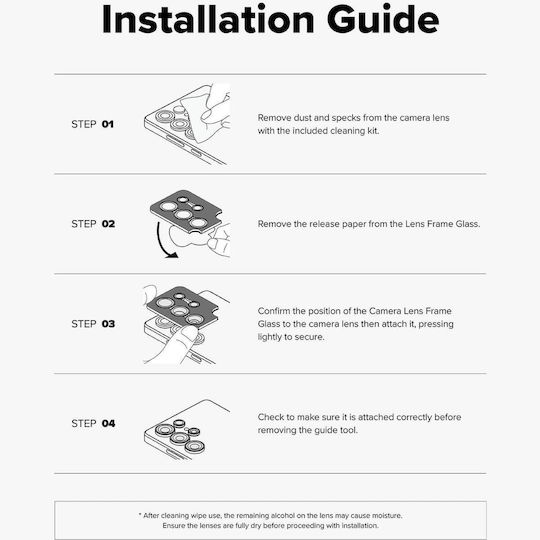 Installation Guide

STEP 01

Remove dust and specks from the camera lens with the included cleaning kit.

STEP 02

Remove the release paper from the Lens Frame Glass.

STEP 03

Confirm the position of the Camera Lens Frame Glass to the camera lens then attach it, pressing lightly to secure.

STEP 04

Check to make sure it is attached correctly before removing the guide tool.

* After cleaning wipe use, the remaining alcohol on the lens may cause moisture. Ensure the lenses are fully dry before proceeding with installation.